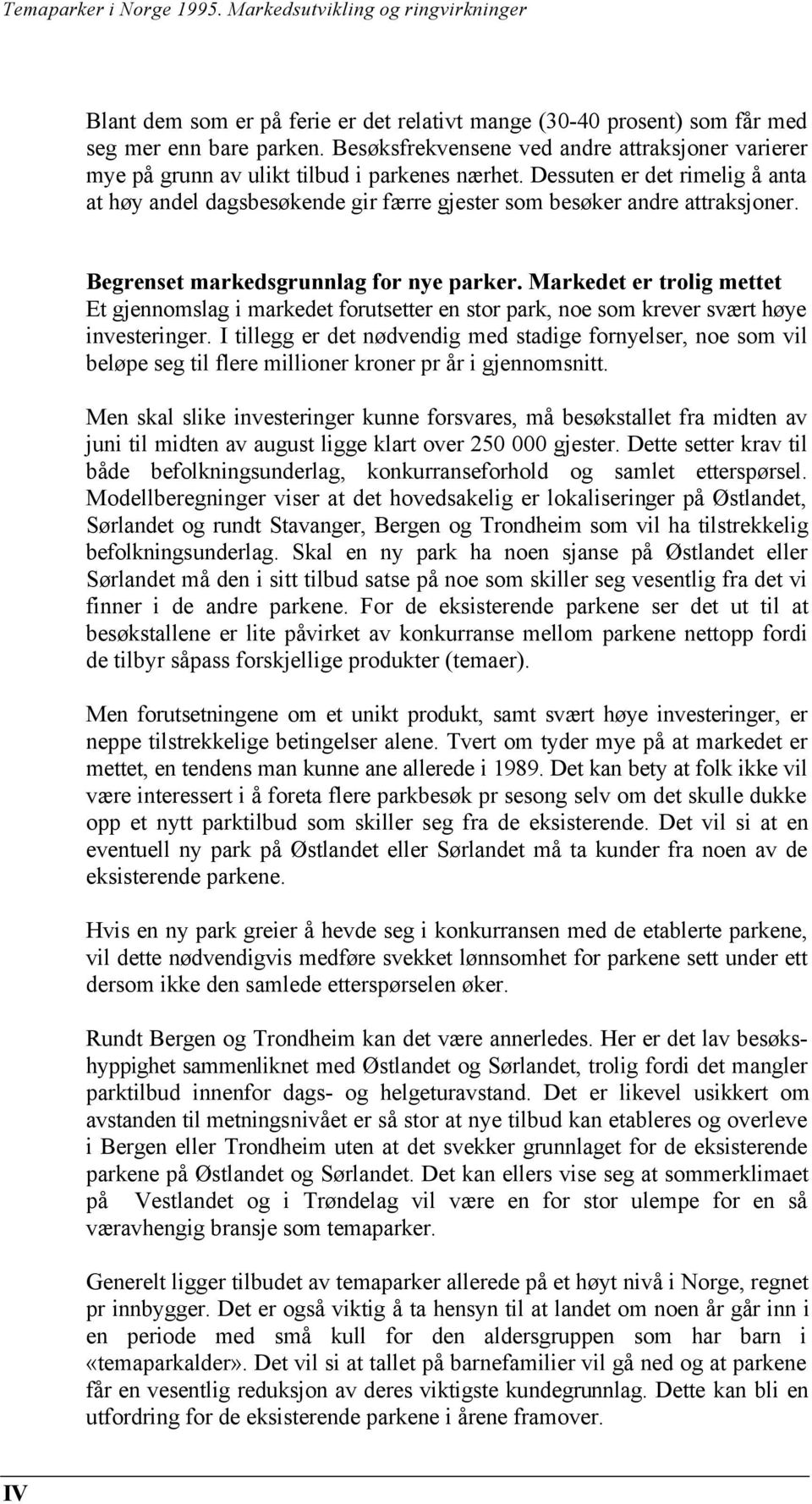 Temaparker i Norge 1995. Markedsutvikling og ringvirkninger

Blant dem som er på ferie er det relativt mange (30-40 prosent) som får med seg mer enn bare parken. Besøksfrekvensene ved andre attraksjoner varierer mye på grunn av ulikt tilbud i parkenes nærhet. Dessuten er det rimelig å anta at høy andel dagsbesøkende gir færre gjester som besøker andre attraksjoner.

Begrenset markedsgrunnlag for nye parker. Markedet er trolig mettet
Et gjennomslag i markedet forutsetter en stor park, noe som krever svært høye investeringer. I tillegg er det nødvendig med stadige fornyelser, noe som vil beløpe seg til flere millioner kroner pr år i gjennomsnitt.

Men skal slike investeringer kunne forsvares, må besøkstallet fra midten av juni til midten av august ligge klart over 250 000 gjester. Dette setter krav til både befolkningsunderlag, konkurranseforhold og samlet etterspørsel. Modellberegninger viser at det hovedsakelig er lokaliseringer på Østlandet, Sørlandet og rundt Stavanger, Bergen og Trondheim som vil ha tilstrekkelig befolkningsunderlag. Skal en ny park ha noen sjanse på Østlandet eller Sørlandet må den i sitt tilbud satse på noe som skiller seg vesentlig fra det vi finner i de andre parkene. For de eksisterende parkene ser det ut til at besøkstallene er lite påvirket av konkurranse mellom parkene nettopp fordi de tilbyr såpass forskjellige produkter (temaer).

Men forutsetningene om et unikt produkt, samt svært høye investeringer, er neppe tilstrekkelige betingelser alene. Tvert om tyder mye på at markedet er mettet, en tendens man kunne ane allerede i 1989. Det kan bety at folk ikke vil være interessert i å foreta flere parkbesøk pr sesong selv om det skulle dukke opp et nytt parktilbud som skiller seg fra de eksisterende. Det vil si at en eventuell ny park på Østlandet eller Sørlandet må ta kunder fra noen av de eksisterende parkene.

Hvis en ny park greier å hevde seg i konkurransen med de etablerte parkene, vil dette nødvendigvis medføre svekket lønnsomhet for parkene sett under ett dersom ikke den samlede etterspørselen øker.

Rundt Bergen og Trondheim kan det være annerledes. Her er det lav besøkshyppighet sammenliknet med Østlandet og Sørlandet, trolig fordi det mangler parktilbud innenfor dags- og helgeturavstand. Det er likevel usikkert om avstanden til metningsnivået er så stor at nye tilbud kan etableres og overleve i Bergen eller Trondheim uten at det svekker grunnlaget for de eksisterende parkene på Østlandet og Sørlandet. Det kan ellers vise seg at sommerklimaet på Vestlandet og i Trøndelag vil være en for stor ulempe for en så væravhengig bransje som temaparker.

Generelt ligger tilbudet av temaparker allerede på et høyt nivå i Norge, regnet pr innbygger. Det er også viktig å ta hensyn til at landet om noen år går inn i en periode med små kull for den aldersgruppen som har barn i «temaparkalder». Det vil si at tallet på barnefamilier vil gå ned og at parkene får en vesentlig reduksjon av deres viktigste kundegrunnlag. Dette kan bli en utfordring for de eksisterende parkene i årene framover.

IV